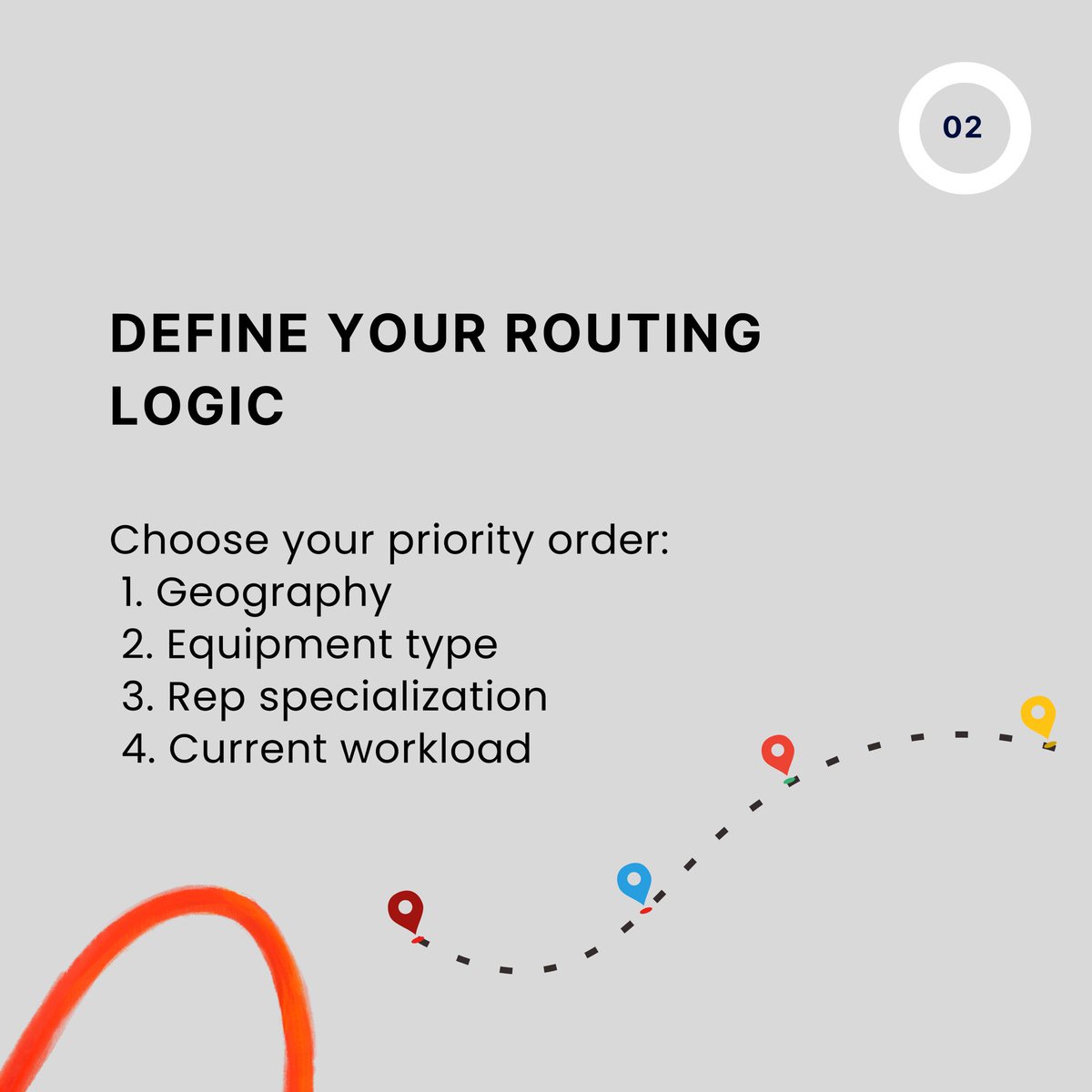 02

DEFINE YOUR ROUTING LOGIC

Choose your priority order:
1. Geography
2. Equipment type
3. Rep specialization
4. Current workload